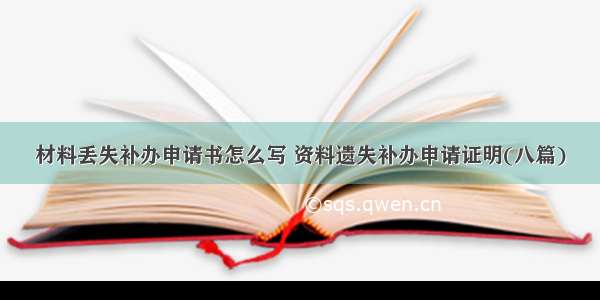 材料丢失补办申请书怎么写 资料遗失补办申请证明(八篇)

©sqs.qwen.cn